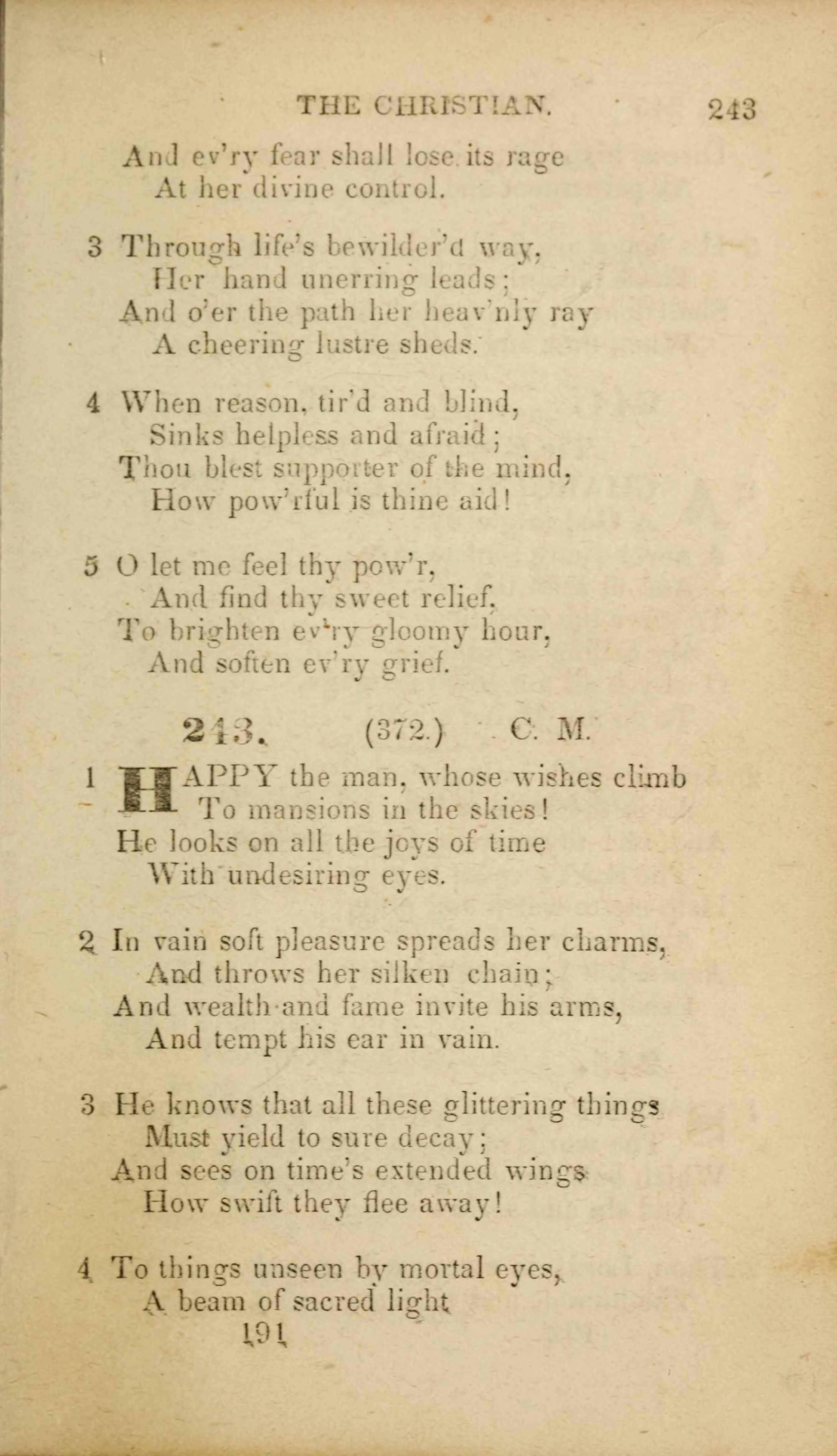 THE CHRISTIAN. 243

And ev'ry fear shall lose its rage
At her divine control.

3 Through life's bewilder'd way,
Her hand unerring leads;
And o'er the path her heav'nly ray
A cheering lustre sheds.

4 When reason, tir'd and blind,
Sinks helpless and afraid;
Thou blest supporter of the mind,
How pow'rful is thine aid!

5 O let me feel thy pow'r,
And find thy sweet relief,
To brighten ev'ry gloomy hour,
And soften ev'ry grief.

243. (372.) C. M.

1 HAPPY the man, whose wishes climb
To mansions in the skies!
He looks on all the joys of time
With undesiring eyes.

2 In vain soft pleasure spreads her charms,
And throws her silken chain;
And wealth and fame invite his arms,
And tempt his ear in vain.

3 He knows that all these glittering things
Must yield to sure decay;
And sees on time's extended wings
How swift they flee away!

4 To things unseen by mortal eyes,
A beam of sacred light
191